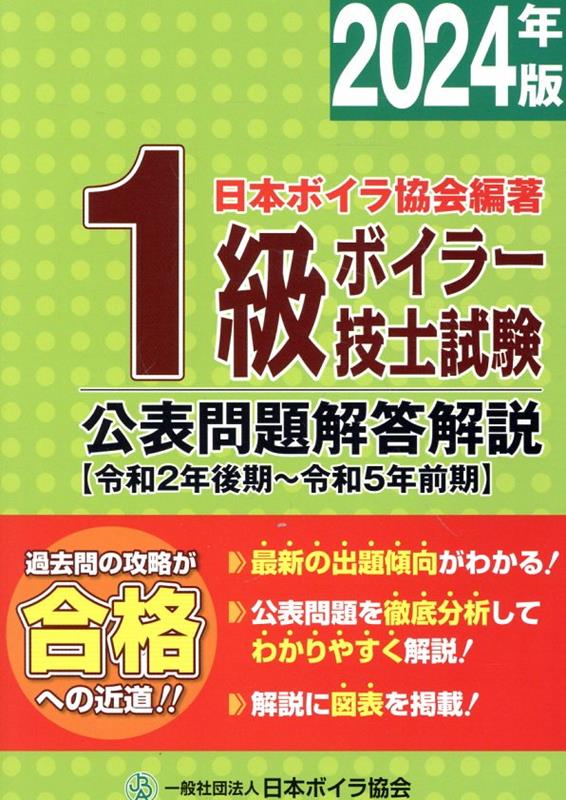 2024年版

日本ボイラ協会編著

1級ボイラー技士試験

公表問題解答解説
【令和2年後期～令和5年前期】

過去問の攻略が
合格
への近道!!

最新の出題傾向がわかる!

公表問題を徹底分析してわかりやすく解説!

解説に図表を掲載!

JBA 一般社団法人 日本ボイラ協会